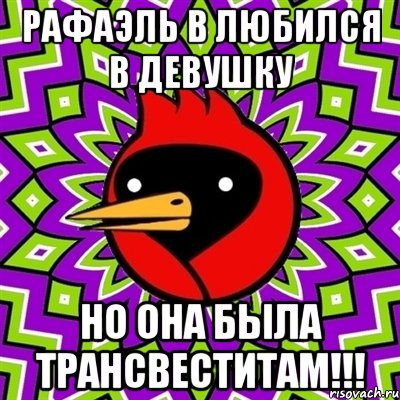 РАФАЭЛЬ В ЛЮБИЛСЯ В ДЕВУШКУ

НО ОНА БЫЛА ТРАНСВЕСТИТАМ!!!

risovach.ru